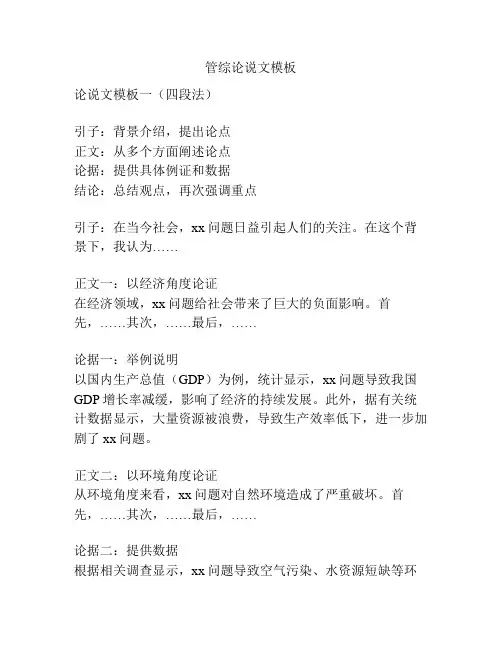 管综论说文模板

论说文模板一（四段法）

引子：背景介绍，提出论点
正文：从多个方面阐述论点
论据：提供具体例证和数据
结论：总结观点，再次强调重点

引子：在当今社会，xx 问题日益引起人们的关注。在这个背景下，我认为……

正文一：以经济角度论证
在经济领域，xx 问题给社会带来了巨大的负面影响。首先，……其次，……最后，……

论据一：举例说明
以国内生产总值（GDP）为例，统计显示，xx 问题导致我国 GDP 增长率减缓，影响了经济的持续发展。此外，据有关统计数据显示，大量资源被浪费，导致生产效率低下，进一步加剧了 xx 问题。

正文二：以环境角度论证
从环境角度来看，xx 问题对自然环境造成了严重破坏。首先，……其次，……最后，……

论据二：提供数据
根据相关调查显示，xx 问题导致空气污染、水资源短缺等环